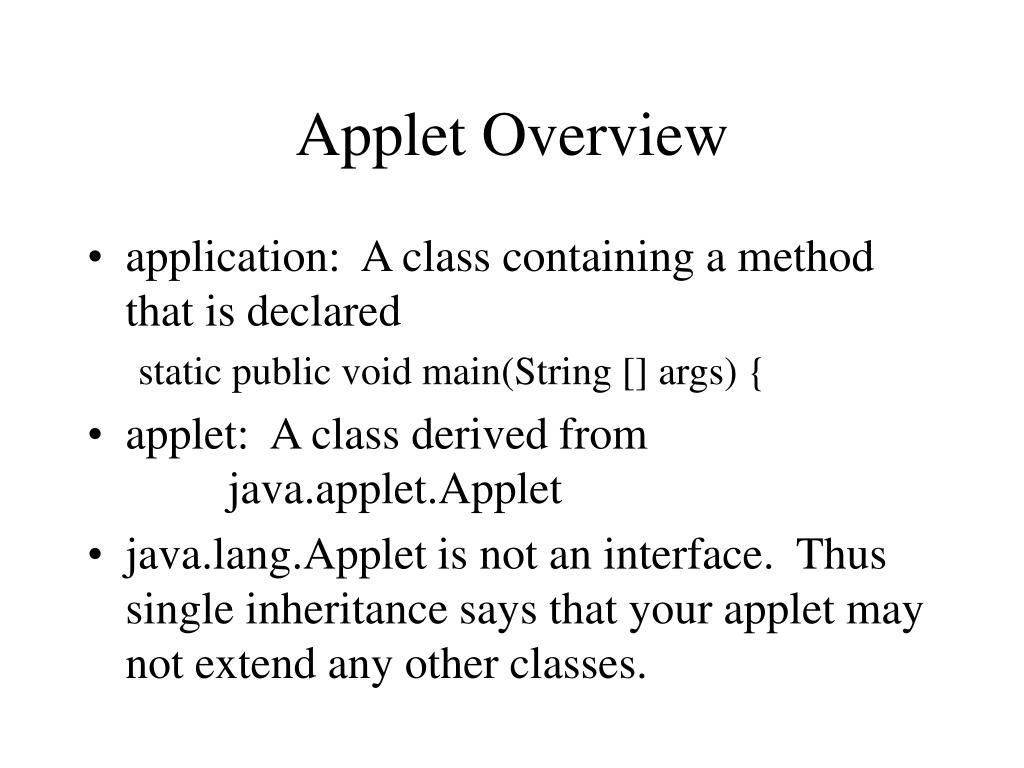 Applet Overview

• application: A class containing a method that is declared

static public void main(String [] args) {

• applet: A class derived from
java.applet.Applet

• java.lang.Applet is not an interface. Thus single inheritance says that your applet may not extend any other classes.